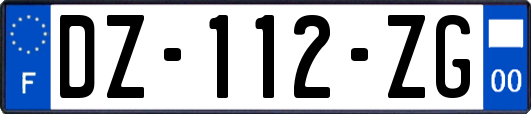 F

DZ-112-ZG

00